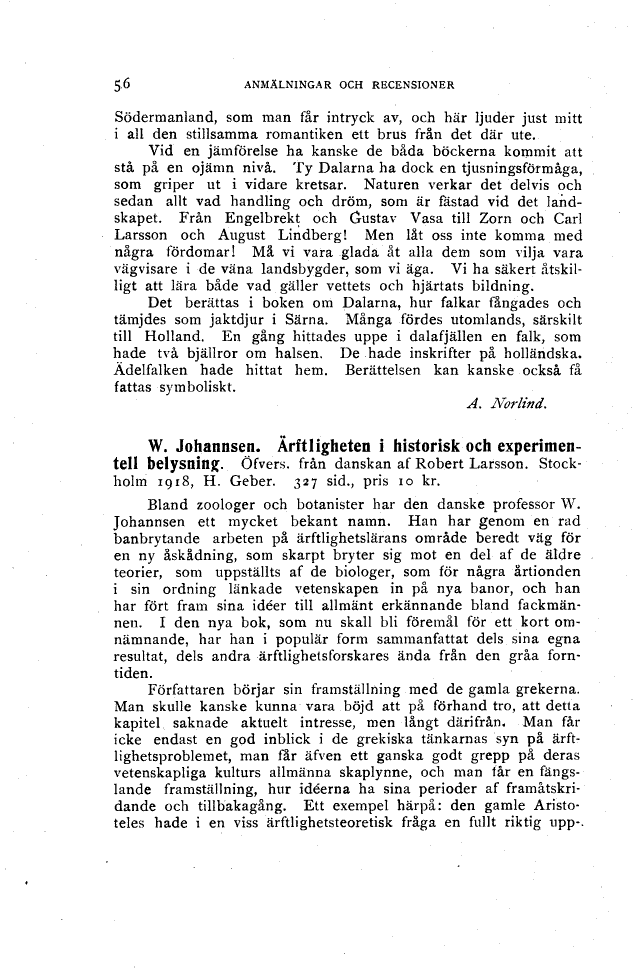 56 ANMÄLNINGAR OCH RECENSIONER

Södermanland, som man får intryck av, och här ljuder just mitt i all den stillsamma romantiken ett brus från det där ute.

Vid en jämförelse ha kanske de båda böckerna kommit att stå på en ojämn nivå. Ty Dalarna ha dock en tjusningsförmåga, som griper ut i vidare kretsar. Naturen verkar det delvis och sedan allt vad handling och dröm, som är fästad vid det landskapet. Från Engelbrekt och Gustav Vasa till Zorn och Carl Larsson och August Lindberg! Men låt oss inte komma med några fördomar! Må vi vara glada åt alla dem som vilja vara vägvisare i de väna landsbygder, som vi äga. Vi ha säkert åtskilligt att lära både vad gäller vettets och hjärtats bildning.

Det berättas i boken om Dalarna, hur falkar fångades och tämjdes som jaktdjur i Särna. Många fördes utomlands, särskilt till Holland. En gång hittades uppe i dalafjällen en falk, som hade två bjällror om halsen. De hade inskrifter på holländska. Ädelfalken hade hittat hem. Berättelsen kan kanske också få fattas symboliskt.

A. Norlind.

W. Johannsen. Ärftligheten i historisk och experimentell belysning. Öfvers. från danskan af Robert Larsson. Stockholm 1918, H. Geber. 327 sid., pris 10 kr.

Bland zoologer och botanister har den danske professor W. Johannsen ett mycket bekant namn. Han har genom en rad banbrytande arbeten på ärftlighetslärans område beredt väg för en ny åskådning, som skarpt bryter sig mot en del af de äldre teorier, som uppställts af de biologer, som för några årtionden i sin ordning länkade vetenskapen in på nya banor, och han har fört fram sina idéer till allmänt erkännande bland fackmännen. I den nya bok, som nu skall bli föremål för ett kort omnämnande, har han i populär form sammanfattat dels sina egna resultat, dels andra ärftlighetsforskares ända från den gråa forntiden.

Författaren börjar sin framställning med de gamla grekerna. Man skulle kanske kunna vara böjd att på förhand tro, att detta kapitel saknade aktuelt intresse, men långt därifrån. Man får icke endast en god inblick i de grekiska tänkarnas syn på ärftlighetsproblemet, man får äfven ett ganska godt grepp på deras vetenskapliga kulturs allmänna skaplynne, och man får en fängslande framställning, hur idéerna ha sina perioder af framåtskridande och tillbakagång. Ett exempel härpå: den gamle Aristoteles hade i en viss ärftlighetsteoretisk fråga en fullt riktig upp-